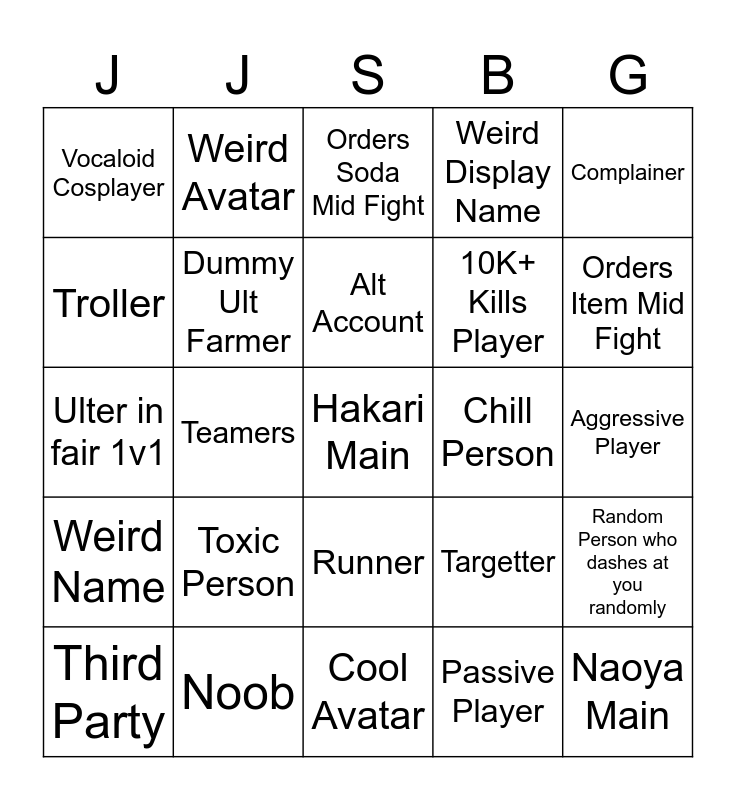 | J | J | S | B | G |
|---|---|---|---|---|
| Vocaloid Cosplayer | Weird Avatar | Orders Soda Mid Fight | Weird Display Name | Complainer |
| Troller | Dummy Ult Farmer | Alt Account | 10K+ Kills Player | Orders Item Mid Fight |
| Ulter in fair 1v1 | Teamers | Hakari Main | Chill Person | Aggressive Player |
| Weird Name | Toxic Person | Runner | Targetter | Random Person who dashes at you randomly |
| Third Party | Noob | Cool Avatar | Passive Player | Naoya Main |